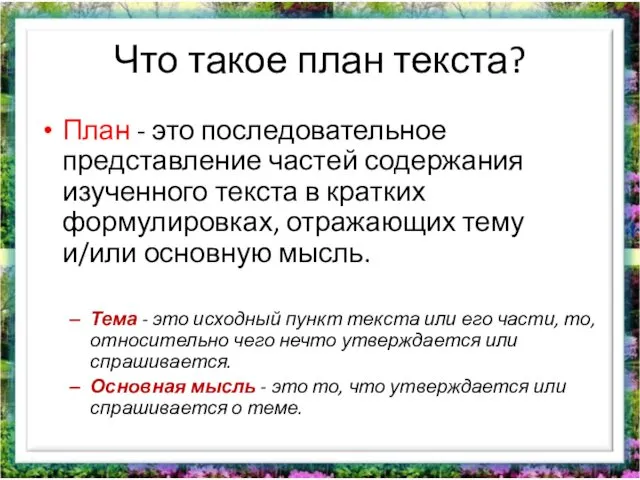 Что такое план текста?

• План - это последовательное представление частей содержания изученного текста в кратких формулировках, отражающих тему и/или основную мысль.

– Тема - это исходный пункт текста или его части, то, относительно чего нечто утверждается или спрашивается.
– Основная мысль - это то, что утверждается или спрашивается о теме.